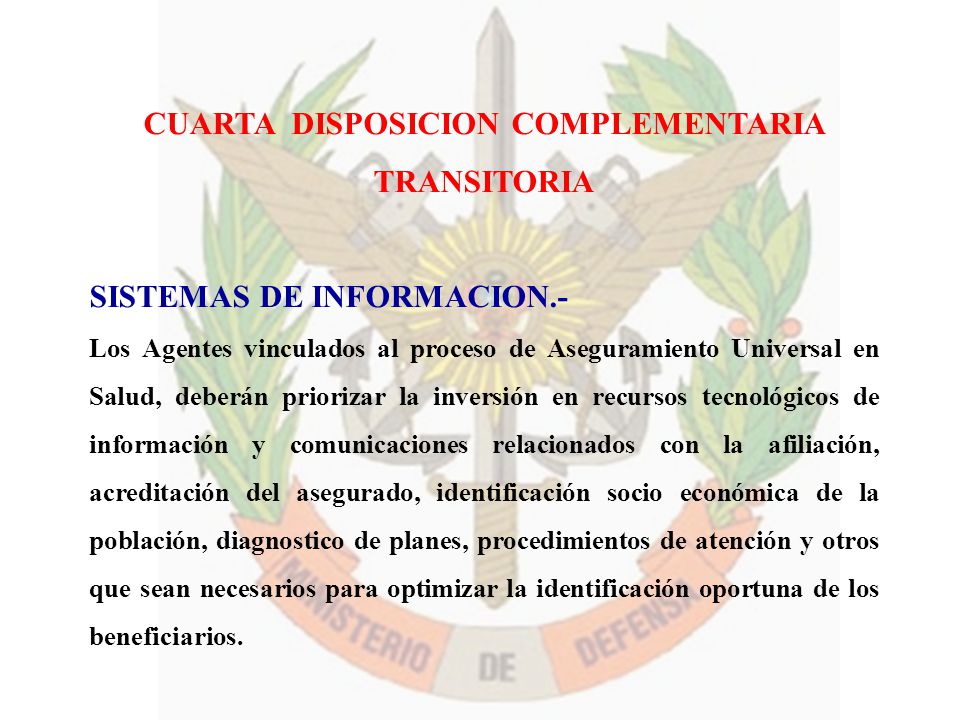 CUARTA DISPOSICION COMPLEMENTARIA TRANSITORIA

SISTEMAS DE INFORMACION.-

Los Agentes vinculados al proceso de Aseguramiento Universal en Salud, deberán priorizar la inversión en recursos tecnológicos de información y comunicaciones relacionados con la afiliación, acreditación del asegurado, identificación socio económica de la población, diagnostico de planes, procedimientos de atención y otros que sean necesarios para optimizar la identificación oportuna de los beneficiarios.

MINISTERIO DE DEFENSA